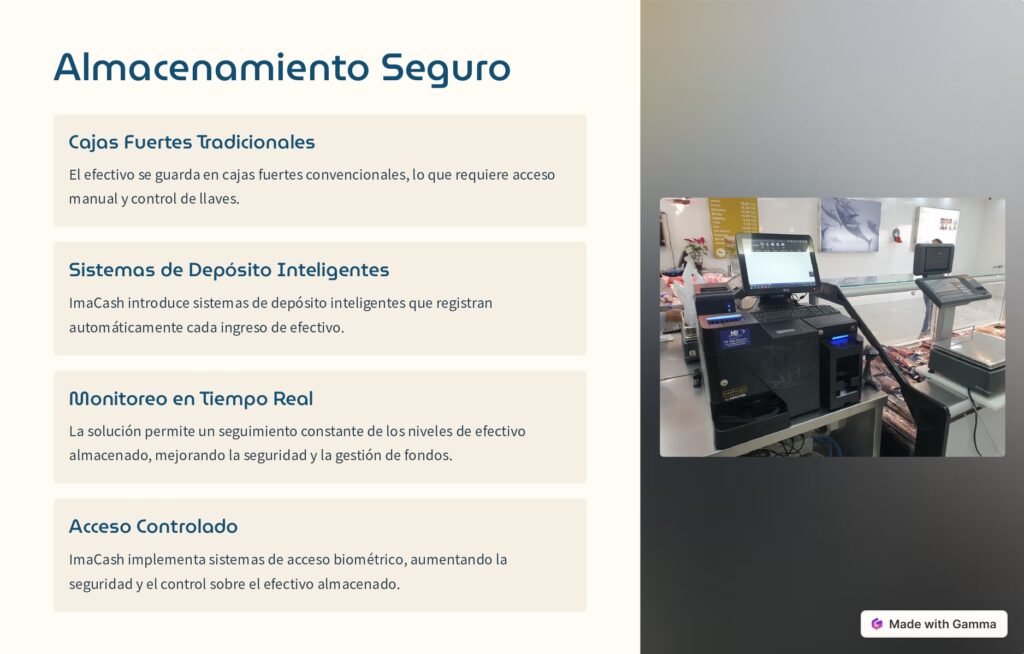 Almacenamiento Seguro

Cajas Fuertes Tradicionales

El efectivo se guarda en cajas fuertes convencionales, lo que requiere acceso manual y control de llaves.

Sistemas de Depósito Inteligentes

ImaCash introduce sistemas de depósito inteligentes que registran automáticamente cada ingreso de efectivo.

Monitoreo en Tiempo Real

La solución permite un seguimiento constante de los niveles de efectivo almacenado, mejorando la seguridad y la gestión de fondos.

Acceso Controlado

ImaCash implementa sistemas de acceso biométrico, aumentando la seguridad y el control sobre el efectivo almacenado.

Made with Gamma